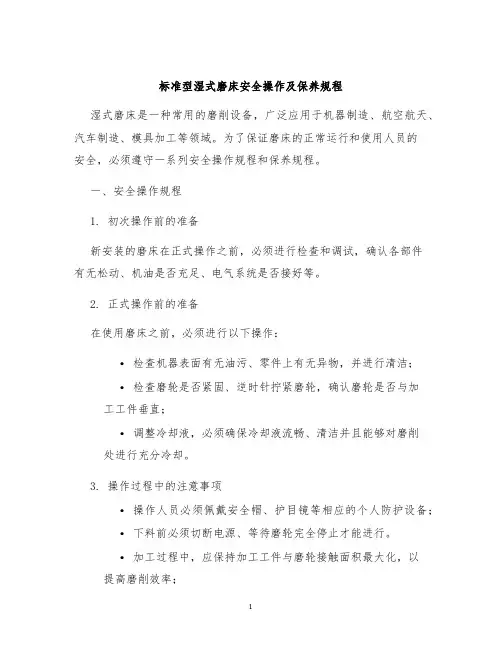 标准型湿式磨床安全操作及保养规程

湿式磨床是一种常用的磨削设备，广泛应用于机器制造、航空航天、汽车制造、模具加工等领域。为了保证磨床的正常运行和使用人员的安全，必须遵守一系列安全操作规程和保养规程。

一、安全操作规程

1. 初次操作前的准备

新安装的磨床在正式操作之前，必须进行检查和调试，确认各部件有无松动、机油是否充足、电气系统是否接好等。

2. 正式操作前的准备

在使用磨床之前，必须进行以下操作：

• 检查机器表面有无油污、零件上有无异物，并进行清洁；

• 检查磨轮是否紧固、逆时针拧紧磨轮，确认磨轮是否与加工工件垂直；

• 调整冷却液，必须确保冷却液流畅、清洁并且能够对磨削处进行充分冷却。

3. 操作过程中的注意事项

• 操作人员必须佩戴安全帽、护目镜等相应的个人防护设备；

• 下料前必须切断电源、等待磨轮完全停止才能进行。

• 加工过程中，应保持加工工件与磨轮接触面积最大化，以提高磨削效率；

1